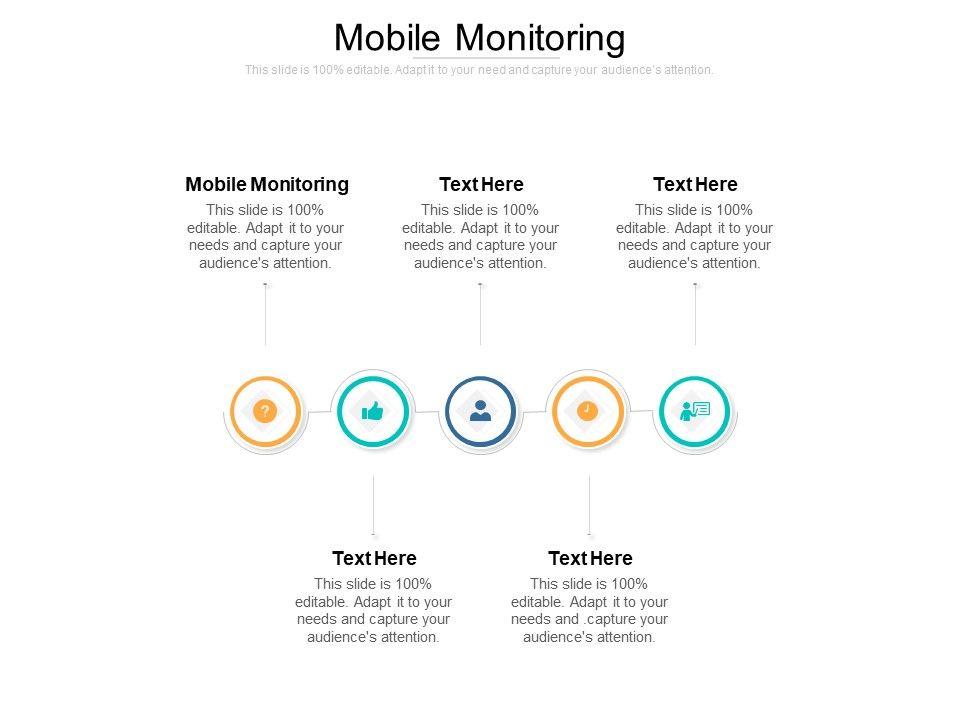 Mobile Monitoring
This slide is 100% editable. Adapt it to your need and capture your audience's attention.

Mobile Monitoring
This slide is 100% editable. Adapt it to your needs and capture your audience's attention.

Text Here
This slide is 100% editable. Adapt it to your needs and capture your audience's attention.

Text Here
This slide is 100% editable. Adapt it to your needs and capture your audience's attention.

?

Text Here
This slide is 100% editable. Adapt it to your needs and capture your audience's attention.

Text Here
This slide is 100% editable. Adapt it to your needs and .capture your audience's attention.